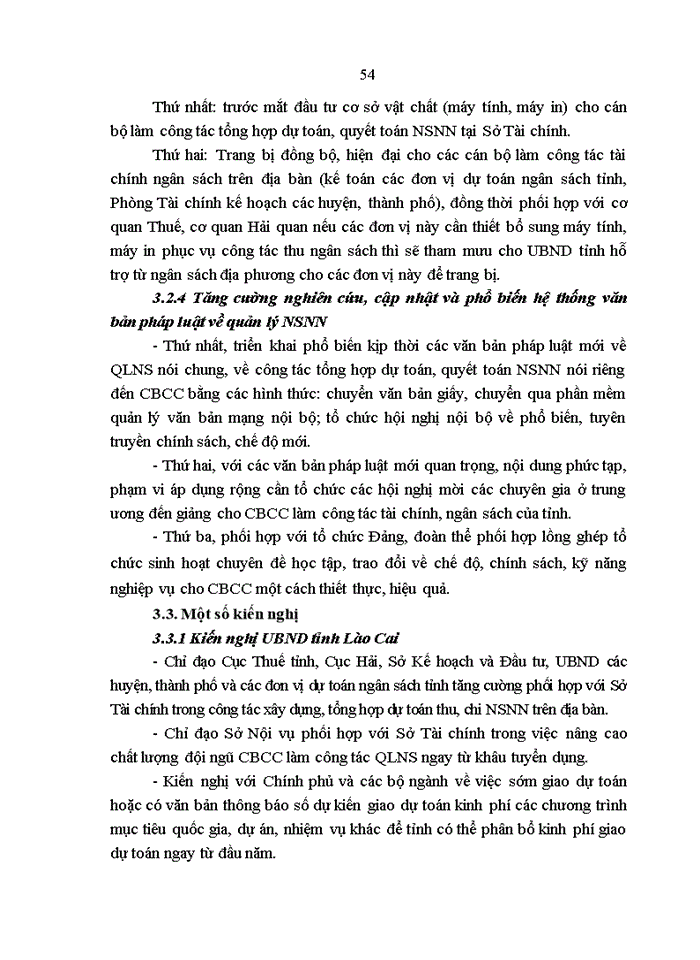 54

Thứ nhất: trước mắt đầu tư cơ sở vật chất (máy tính, máy in) cho cán bộ làm công tác tổng hợp dự toán, quyết toán NSNN tại Sở Tài chính.

Thứ hai: Trang bị đồng bộ, hiện đại cho các cán bộ làm công tác tài chính ngân sách trên địa bàn (kế toán các đơn vị dự toán ngân sách tỉnh, Phòng Tài chính kế hoạch các huyện, thành phố), đồng thời phối hợp với cơ quan Thuế, cơ quan Hải quan nếu các đơn vị này cần thiết bổ sung máy tính, máy in phục vụ công tác thu ngân sách thì sẽ tham mưu cho UBND tỉnh hỗ trợ từ ngân sách địa phương cho các đơn vị này để trang bị.

3.2.4 Tăng cường nghiên cứu, cập nhật và phổ biến hệ thống văn bản pháp luật về quản lý NSNN

- Thứ nhất, triển khai phổ biến kịp thời các văn bản pháp luật mới về QLNS nói chung, về công tác tổng hợp dự toán, quyết toán NSNN nói riêng đến CBCC bằng các hình thức: chuyển văn bản giấy, chuyển qua phần mềm quản lý văn bản mạng nội bộ; tổ chức hội nghị nội bộ về phổ biến, tuyên truyền chính sách, chế độ mới.

- Thứ hai, với các văn bản pháp luật mới quan trọng, nội dung phức tạp, phạm vi áp dụng rộng cần tổ chức các hội nghị mời các chuyên gia ở trung ương đến giảng cho CBCC làm công tác tài chính, ngân sách của tỉnh.

- Thứ ba, phối hợp với tổ chức Đảng, đoàn thể phối hợp lồng ghép tổ chức sinh hoạt chuyên đề học tập, trao đổi về chế độ, chính sách, kỹ năng nghiệp vụ cho CBCC một cách thiết thực, hiệu quả.

3.3. Một số kiến nghị

3.3.1 Kiến nghị UBND tỉnh Lào Cai

- Chỉ đạo Cục Thuế tỉnh, Cục Hải, Sở Kế hoạch và Đầu tư, UBND các huyện, thành phố và các đơn vị dự toán ngân sách tỉnh tăng cường phối hợp với Sở Tài chính trong công tác xây dựng, tổng hợp dự toán thu, chi NSNN trên địa bàn.

- Chỉ đạo Sở Nội vụ phối hợp với Sở Tài chính trong việc nâng cao chất lượng đội ngũ CBCC làm công tác QLNS ngay từ khâu tuyển dụng.

- Kiến nghị với Chính phủ và các bộ ngành về việc sớm giao dự toán hoặc có văn bản thông báo số dự kiến giao dự toán kinh phí các chương trình mục tiêu quốc gia, dự án, nhiệm vụ khác để tỉnh có thể phân bổ kinh phí giao dự toán ngay từ đầu năm.